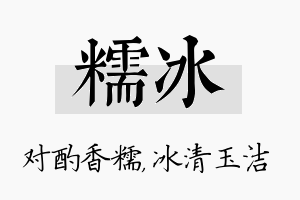 糯冰

对酌香糯，冰清玉洁